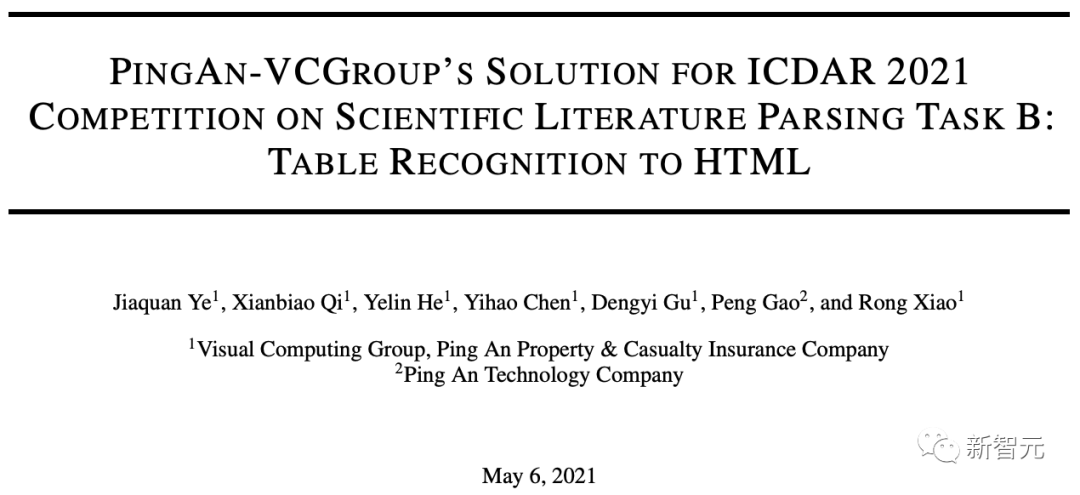 PINGAN-VCGROUP'S SOLUTION FOR ICDAR 2021 COMPETITION ON SCIENTIFIC LITERATURE PARSING TASK B: TABLE RECOGNITION TO HTML

Jiaquan Ye$^{1}$, Xianbiao Qi$^{1}$, Yelin He$^{1}$, Yihao Chen$^{1}$, Dengyi Gu$^{1}$, Peng Gao$^{2}$, and Rong Xiao$^{1}$

$^{1}$Visual Computing Group, Ping An Property & Casualty Insurance Company
$^{2}$Ping An Technology Company

May 6, 2021

新智元